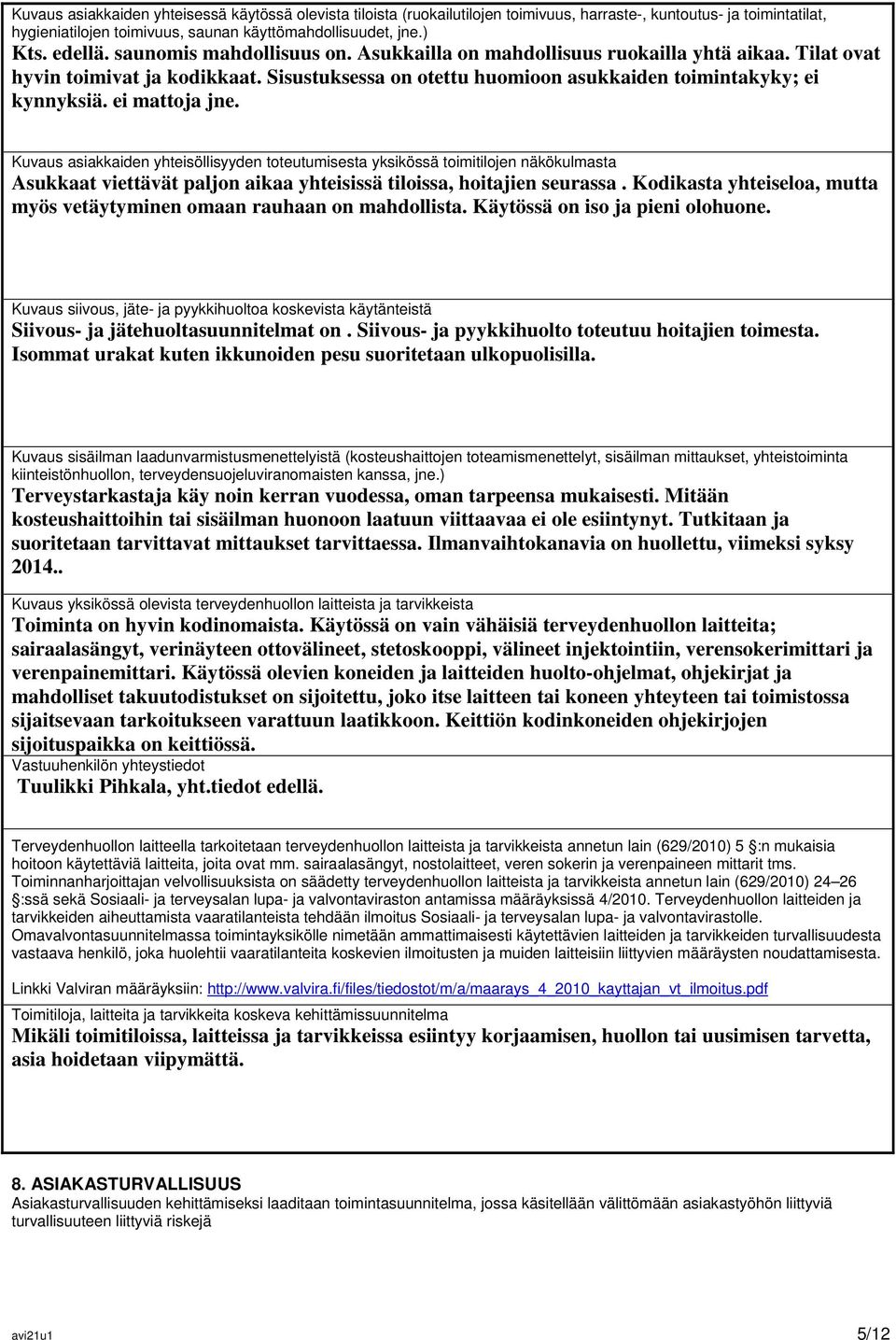 Kuvaus asiakkaiden yhteisessä käytössä olevista tiloista (ruokailutilojen toimivuus, harraste-, kuntoutus- ja toimintatilat, hygieniatilojen toimivuus, saunan käyttömahdollisuudet, jne.)
Kts. edellä. saunomis mahdollisuus on. Asukkailla on mahdollisuus ruokailla yhtä aikaa. Tilat ovat hyvin toimivat ja kodikkaat. Sisustuksessa on otettu huomioon asukkaiden toimintakyky; ei kynnyksiä. ei mattoja jne.

Kuvaus asiakkaiden yhteisöllisyyden toteutumisesta yksikössä toimitilojen näkökulmasta
Asukkaat viettävät paljon aikaa yhteisissä tiloissa, hoitajien seurassa . Kodikasta yhteiseloa, mutta myös vetäytyminen omaan rauhaan on mahdollista. Käytössä on iso ja pieni olohuone.

Kuvaus siivous, jäte- ja pyykkihuoltoa koskevista käytänteistä
Siivous- ja jätehuoltasuunnitelmat on . Siivous- ja pyykkihuolto toteutuu hoitajien toimesta. Isommat urakat kuten ikkunoiden pesu suoritetaan ulkopuolisilla.

Kuvaus sisäilman laadunvarmistusmenettelyistä (kosteushaittojen toteamismenettelyt, sisäilman mittaukset, yhteistoiminta kiinteistönhuollon, terveydensuojeluviranomaisten kanssa, jne.)
Terveystarkastaja käy noin kerran vuodessa, oman tarpeensa mukaisesti. Mitään kosteushaittoihin tai sisäilman huonoon laatuun viittaavaa ei ole esiintynyt. Tutkitaan ja suoritetaan tarvittavat mittaukset tarvittaessa. Ilmanvaihtokanavia on huollettu, viimeksi syksy 2014..

Kuvaus yksikössä olevista terveydenhuollon laitteista ja tarvikkeista
Toiminta on hyvin kodinomaista. Käytössä on vain vähäisiä terveydenhuollon laitteita; sairaalasängyt, verinäyteen ottovälineet, stetoskooppi, välineet injektointiin, verensokerimittari ja verenpainemittari. Käytössä olevien koneiden ja laitteiden huolto-ohjelmat, ohjekirjat ja mahdolliset takuutodistukset on sijoitettu, joko itse laitteen tai koneen yhteyteen tai toimistossa sijaitsevaan tarkoitukseen varattuun laatikkoon. Keittiön kodinkoneiden ohjekirjojen sijoituspaikka on keittiössä.
Vastuuhenkilön yhteystiedot
Tuulikki Pihkala, yht.tiedot edellä.

Terveydenhuollon laitteella tarkoitetaan terveydenhuollon laitteista ja tarvikkeista annetun lain (629/2010) 5 §:n mukaisia hoitoon käytettäviä laitteita, joita ovat mm. sairaalasängyt, nostolaitteet, veren sokerin ja verenpaineen mittarit tms. Toiminnanharjoittajan velvollisuuksista on säädetty terveydenhuollon laitteista ja tarvikkeista annetun lain (629/2010) 24–26 §:ssä sekä Sosiaali- ja terveysalan lupa- ja valvontaviraston antamissa määräyksissä 4/2010. Terveydenhuollon laitteiden ja tarvikkeiden aiheuttamista vaaratilanteista tehdään ilmoitus Sosiaali- ja terveysalan lupa- ja valvontavirastolle. Omavalvontasuunnitelmassa toimintayksikölle nimetään ammattimaisesti käytettävien laitteiden ja tarvikkeiden turvallisuudesta vastaava henkilö, joka huolehtii vaaratilanteita koskevien ilmoitusten ja muiden laitteisiin liittyvien määräysten noudattamisesta.

Linkki Valviran määräyksiin: http://www.valvira.fi/files/tiedostot/m/a/maarays_4_2010_kayttajan_vt_ilmoitus.pdf

Toimitiloja, laitteita ja tarvikkeita koskeva kehittämissuunnitelma
Mikäli toimitiloissa, laitteissa ja tarvikkeissa esiintyy korjaamisen, huollon tai uusimisen tarvetta, asia hoidetaan viipymättä.

8. ASIAKASTURVALLISUUS
Asiakasturvallisuuden kehittämiseksi laaditaan toimintasuunnitelma, jossa käsitellään välittömään asiakastyöhön liittyviä turvallisuuteen liittyviä riskejä

avi21u1 5/12